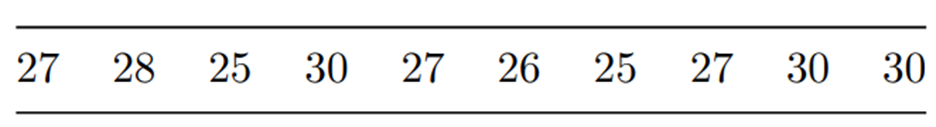 | 27 | 28 | 25 | 30 | 27 | 26 | 25 | 27 | 30 | 30 |
|---|---|---|---|---|---|---|---|---|---|